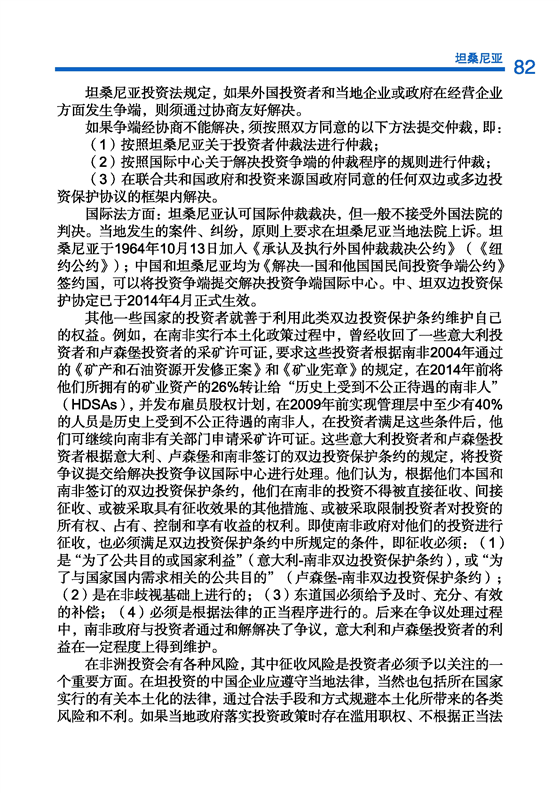 坦桑尼亚 82

坦桑尼亚投资法规定，如果外国投资者和当地企业或政府在经营企业方面发生争端，则须通过协商友好解决。

如果争端经协商不能解决，须按照双方同意的以下方法提交仲裁，即：

（1）按照坦桑尼亚关于投资者仲裁法进行仲裁；

（2）按照国际中心关于解决投资争端的仲裁程序的规则进行仲裁；

（3）在联合共和国政府和投资来源国政府同意的任何双边或多边投资保护协议的框架内解决。

国际法方面：坦桑尼亚认可国际仲裁裁决，但一般不接受外国法院的判决。当地发生的案件、纠纷，原则上要求在坦桑尼亚当地法院上诉。坦桑尼亚于1964年10月13日加入《承认及执行外国仲裁裁决公约》（《纽约公约》）；中国和坦桑尼亚均为《解决一国和他国国民间投资争端公约》签约国，可以将投资争端提交解决投资争端国际中心。中、坦双边投资保护协定已于2014年4月正式生效。

其他一些国家的投资者就善于利用此类双边投资保护条约维护自己的权益。例如，在南非实行本土化政策过程中，曾经收回了一些意大利投资者和卢森堡投资者的采矿许可证，要求这些投资者根据南非2004年通过的《矿产和石油资源开发修正案》和《矿业宪章》的规定，在2014年前将他们所拥有的矿业资产的26%转让给“历史上受到不公正待遇的南非人”（HDSAs），并发布雇员股权计划，在2009年前实现管理层中至少有40%的人员是历史上受到不公正待遇的南非人，在投资者满足这些条件后，他们可继续向南非有关部门申请采矿许可证。这些意大利投资者和卢森堡投资者根据意大利、卢森堡和南非签订的双边投资保护条约的规定，将投资争议提交给解决投资争议国际中心进行处理。他们认为，根据他们本国和南非签订的双边投资保护条约，他们在南非的投资不得被直接征收、间接征收、或被采取具有征收效果的其他措施、或被采取限制投资者对投资的所有权、占有、控制和享有收益的权利。即使南非政府对他们的投资进行征收，也必须满足双边投资保护条约中所规定的条件，即征收必须：（1）是“为了公共目的或国家利益”（意大利-南非双边投资保护条约），或“为了与国家国内需求相关的公共目的”（卢森堡-南非双边投资保护条约）；（2）是在非歧视基础上进行的；（3）东道国必须给予及时、充分、有效的补偿；（4）必须是根据法律的正当程序进行的。后来在争议处理过程中，南非政府与投资者通过和解解决了争议，意大利和卢森堡投资者的利益在一定程度上得到维护。

在非洲投资会有各种风险，其中征收风险是投资者必须予以关注的一个重要方面。在坦投资的中国企业应遵守当地法律，当然也包括所在国家实行的有关本土化的法律，通过合法手段和方式规避本土化所带来的各类风险和不利。如果当地政府落实投资政策时存在滥用职权、不根据正当法